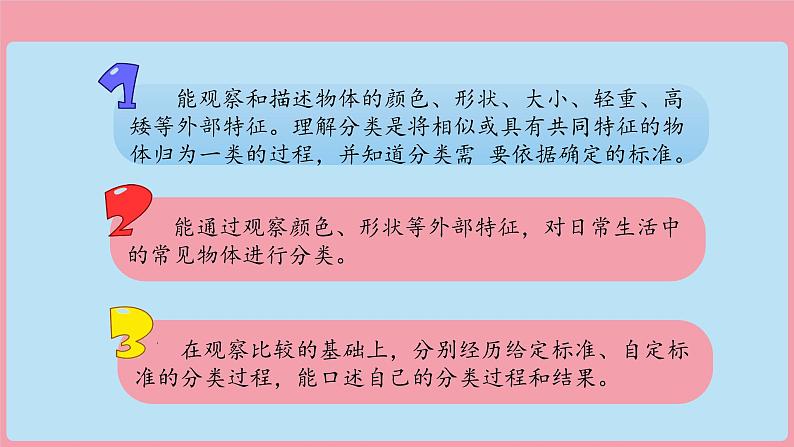 1

能观察和描述物体的颜色、形状、大小、轻重、高矮等外部特征。理解分类是将相似或具有共同特征的物体归为一类的过程，并知道分类需 要依据确定的标准。

2

能通过观察颜色、形状等外部特征，对日常生活中的常见物体进行分类。

3

在观察比较的基础上，分别经历给定标准、自定标准的分类过程，能口述自己的分类过程和结果。